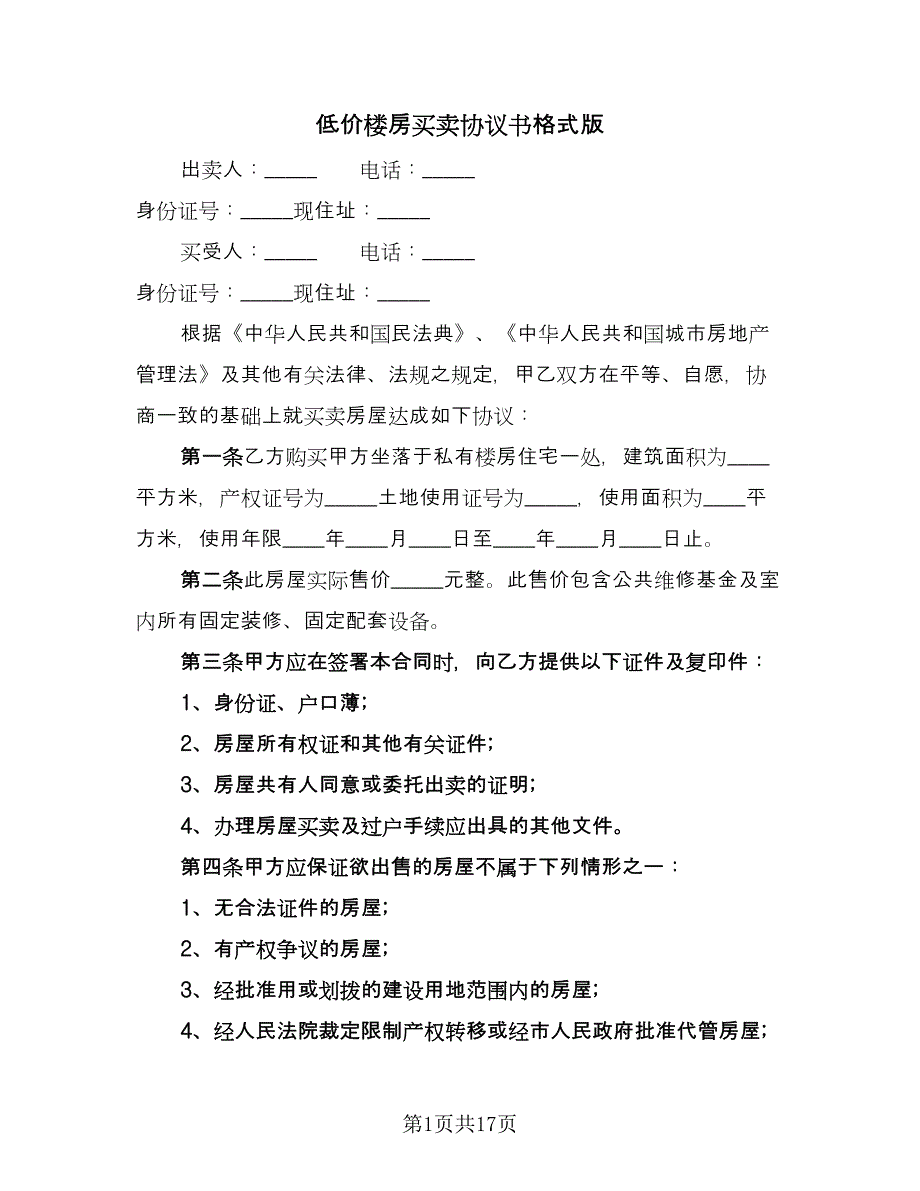 低价楼房买卖协议书格式版

出卖人：_____ 电话：_____

身份证号：_____现住址：_____

买受人：_____ 电话：_____

身份证号：_____现住址：_____

根据《中华人民共和国民法典》、《中华人民共和国城市房地产管理法》及其他有关法律、法规之规定，甲乙双方在平等、自愿，协商一致的基础上就买卖房屋达成如下协议：

第一条乙方购买甲方坐落于私有楼房住宅一处，建筑面积为____平方米，产权证号为_____土地使用证号为_____，使用面积为____平方米，使用年限____年____月____日至____年____月____日止。

第二条此房屋实际售价_____元整。此售价包含公共维修基金及室内所有固定装修、固定配套设备。

第三条甲方应在签署本合同时，向乙方提供以下证件及复印件：

1、身份证、户口薄；

2、房屋所有权证和其他有关证件；

3、房屋共有人同意或委托出卖的证明；

4、办理房屋买卖及过户手续应出具的其他文件。

第四条甲方应保证欲出售的房屋不属于下列情形之一：

1、无合法证件的房屋；

2、有产权争议的房屋；

3、经批准用或划拨的建设用地范围内的房屋；

4、经人民法院裁定限制产权转移或经市人民政府批准代管房屋；

第1页共17页